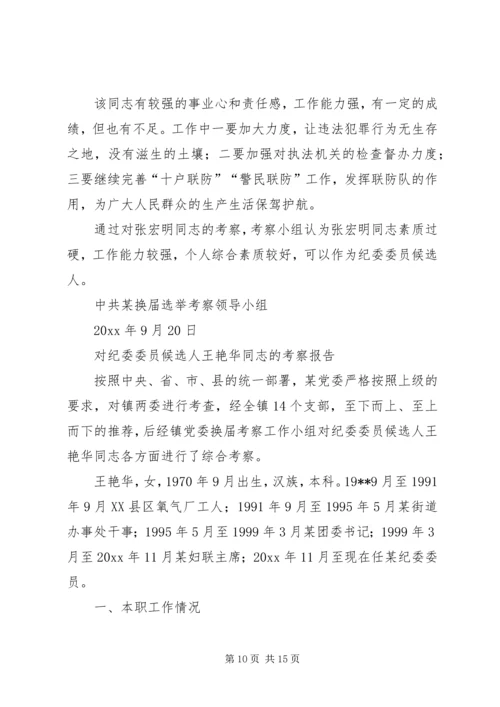 该同志有较强的事业心和责任感，工作能力强，有一定的成绩，但也有不足。工作中一要加大力度，让违法犯罪行为无生存之地，没有滋生的土壤；二要加强对执法机关的检查督办力度；三要继续完善“十户联防”“警民联防”工作，发挥联防队的作用，为广大人民群众的生产生活保驾护航。

通过对张宏明同志的考察，考察小组认为张宏明同志素质过硬，工作能力较强，个人综合素质较好，可以作为纪委委员候选人。

中共某换届选举考察领导小组

20xx 年 9 月 20 日

对纪委委员候选人王艳华同志的考察报告

按照中央、省、市、县的统一部署，某党委严格按照上级的要求，对镇两委进行考查，经全镇 14 个支部，至下而上、至上而下的推荐，后经镇党委换届考察工作小组对纪委委员候选人王艳华同志各方面进行了综合考察。

王艳华，女，1970 年 9 月出生，汉族，本科。19**9 月至 1991 年 9 月 XX 县区氧气厂工人；1991 年 9 月至 1995 年 5 月某街道办事处干事；1995 年 5 月至 1999 年 3 月某团委书记；1999 年 3 月至 20xx 年 11 月某妇联主席；20xx 年 11 月至现在任某纪委委员。

一、本职工作情况

第 10 页 共 15 页